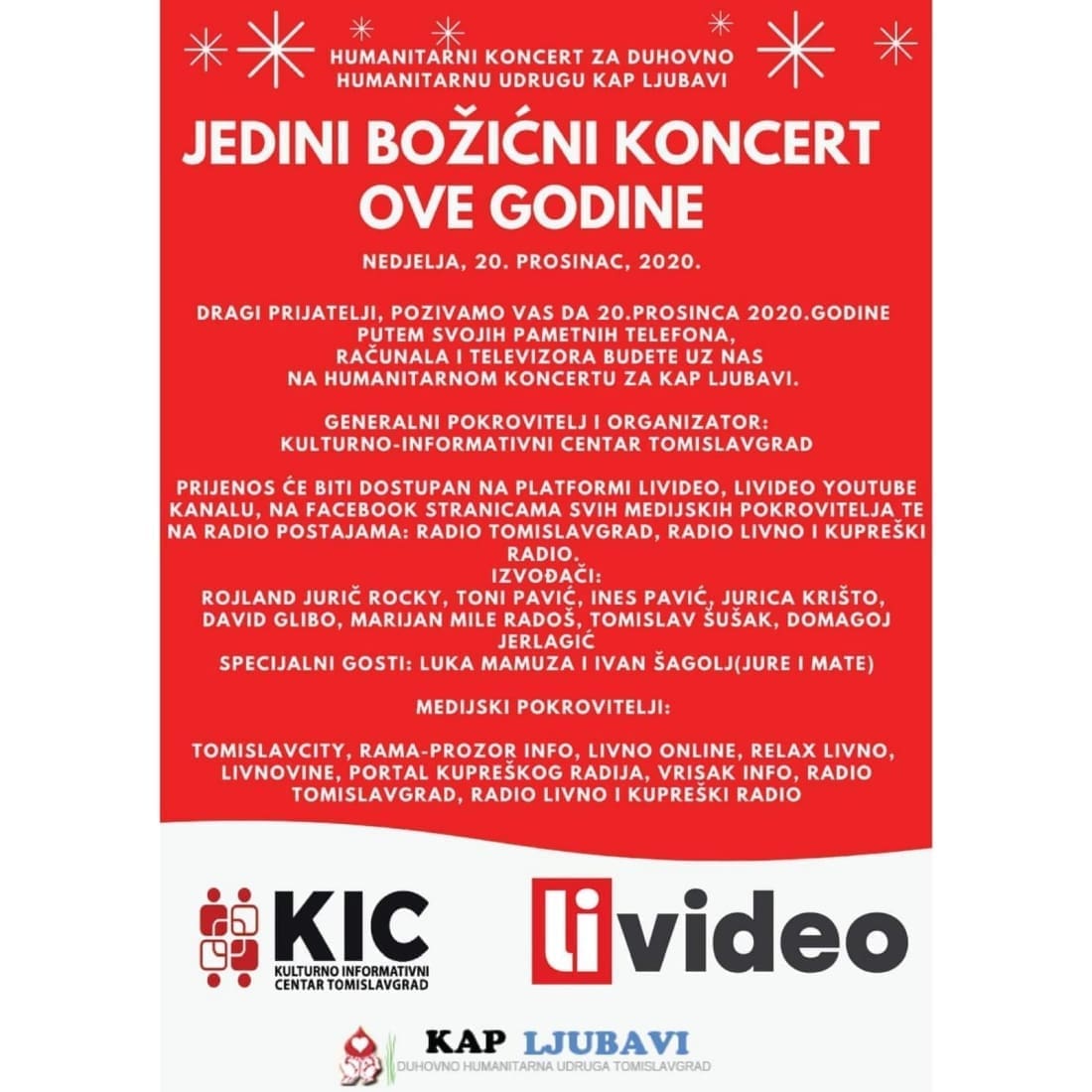 HUMANITARNI KONCERT ZA DUHOVNO HUMANITARNU UDRUGU KAP LJUBAVI

JEDINI BOŽIĆNI KONCERT OVE GODINE

NEDJELJA, 20. PROSINAC, 2020.

DRAGI PRIJATELJI, POZIVAMO VAS DA 20.PROSINCA 2020.GODINE PUTEM SVOJIH PAMETNIH TELEFONA, RAČUNALA I TELEVIZORA BUDETE UZ NAS NA HUMANITARNOM KONCERTU ZA KAP LJUBAVI.

GENERALNI POKROVITELJ I ORGANIZATOR:
KULTURNO-INFORMATIVNI CENTAR TOMISLAVGRAD

PRIJENOS ĆE BITI DOSTUPAN NA PLATFORMI LIVIDEO, LIVIDEO YOUTUBE KANALU, NA FACEBOOK STRANICAMA SVIH MEDIJSKIH POKROVITELJA TE NA RADIO POSTAJAMA: RADIO TOMISLAVGRAD, RADIO LIVNO I KUPREŠKI RADIO.
IZVOĐAČI:
ROJLAND JURIČ ROCKY, TONI PAVIĆ, INES PAVIĆ, JURICA KRIŠTO, DAVID GLIBO, MARIJAN MILE RADOŠ, TOMISLAV ŠUŠAK, DOMAGOJ JERLAGIĆ
SPECIJALNI GOSTI: LUKA MAMUZA I IVAN ŠAGOLJ(JURE I MATE)

MEDIJSKI POKROVITELJI:

TOMISLAVCITY, RAMA-PROZOR INFO, LIVNO ONLINE, RELAX LIVNO, LIVNOVINE, PORTAL KUPREŠKOG RADIJA, VRISAK INFO, RADIO TOMISLAVGRAD, RADIO LIVNO I KUPREŠKI RADIO

KIC
KULTURNO INFORMATIVNI CENTAR TOMISLAVGRAD

livideo

KAP LJUBAVI
DUHOVNO HUMANITARNA UDRUGA TOMISLAVGRAD